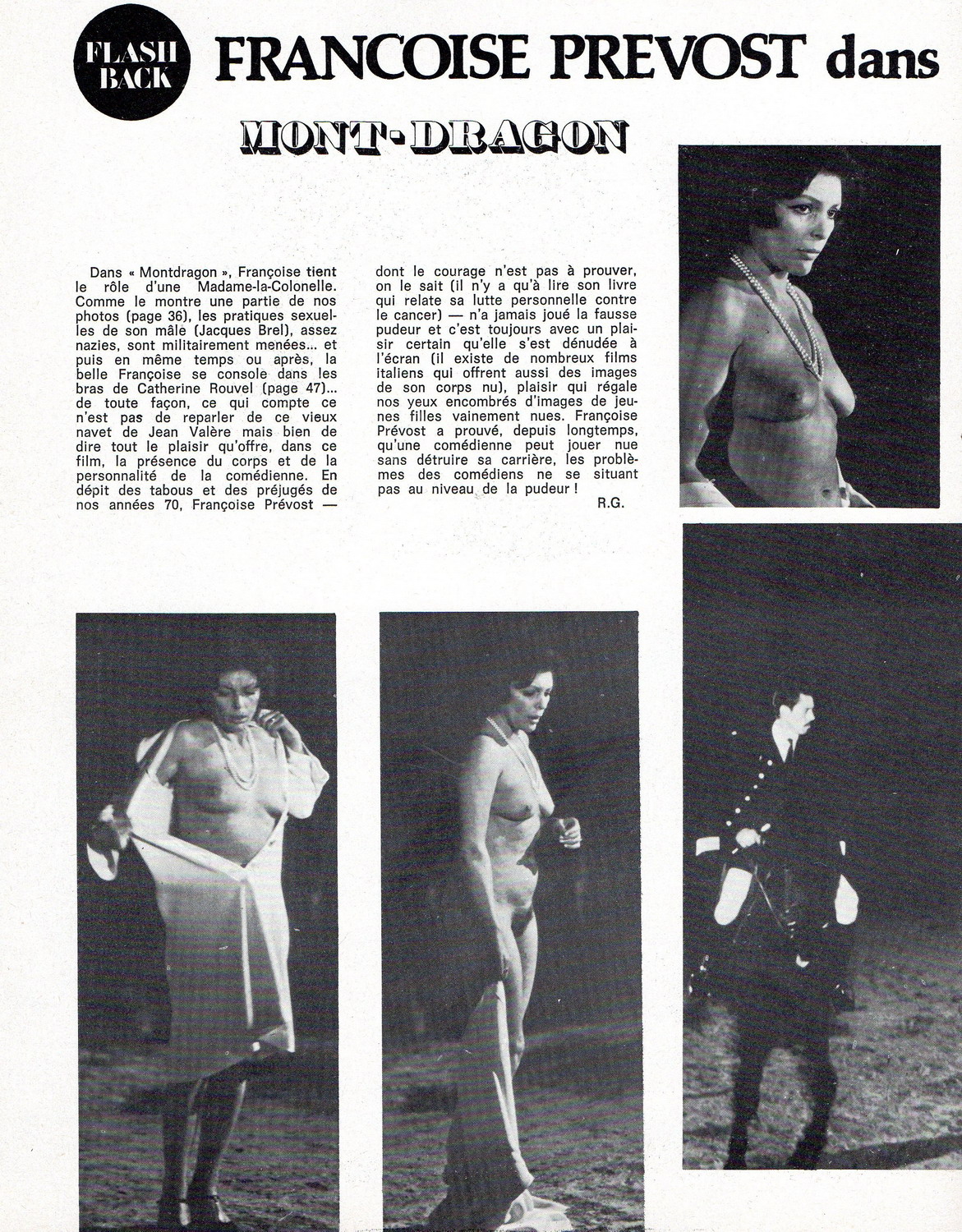 FLASH BACK

FRANCOISE PREVOST dans

MONT-DRAGON

Dans « Montdragon », Françoise tient le rôle d'une Madame-la-Colonelle. Comme le montre une partie de nos photos (page 36), les pratiques sexuelles de son mâle (Jacques Brel), assez nazies, sont militairement menées... et puis en même temps ou après, la belle Françoise se console dans les bras de Catherine Rouvel (page 47)... de toute façon, ce qui compte ce n'est pas de reparler de ce vieux navet de Jean Valère mais bien de dire tout le plaisir qu'offre, dans ce film, la présence du corps et de la personnalité de la comédienne. En dépit des tabous et des préjugés de nos années 70, Françoise Prévost — dont le courage n'est pas à prouver, on le sait (il n'y a qu'à lire son livre qui relate sa lutte personnelle contre le cancer) — n'a jamais joué la fausse pudeur et c'est toujours avec un plaisir certain qu'elle s'est dénudée à l'écran (il existe de nombreux films italiens qui offrent aussi des images de son corps nu), plaisir qui régale nos yeux encombrés d'images de jeunes filles vainement nues. Françoise Prévost a prouvé, depuis longtemps, qu'une comédienne peut jouer nue sans détruire sa carrière, les problèmes des comédiens ne se situant pas au niveau de la pudeur !

R.G.